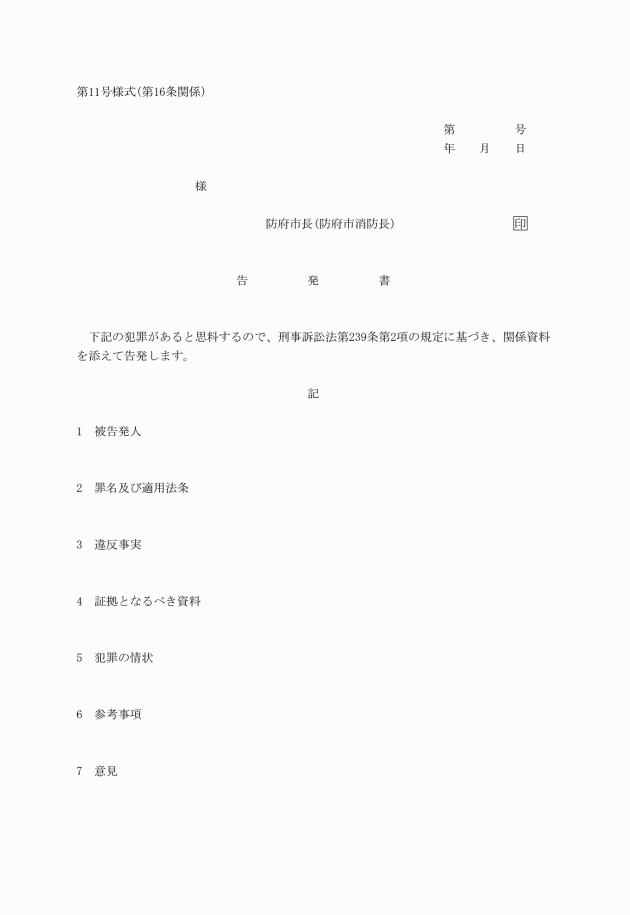 第11号様式(第16条関係)

第　　　号
年　　月　　日

様

防府市長(防府市消防長)　　　　印

告　　発　　書

下記の犯罪があると思料するので、刑事訴訟法第239条第2項の規定に基づき、関係資料を添えて告発します。

記

1　被告発人

2　罪名及び適用法条

3　違反事実

4　証拠となるべき資料

5　犯罪の情状

6　参考事項

7　意見